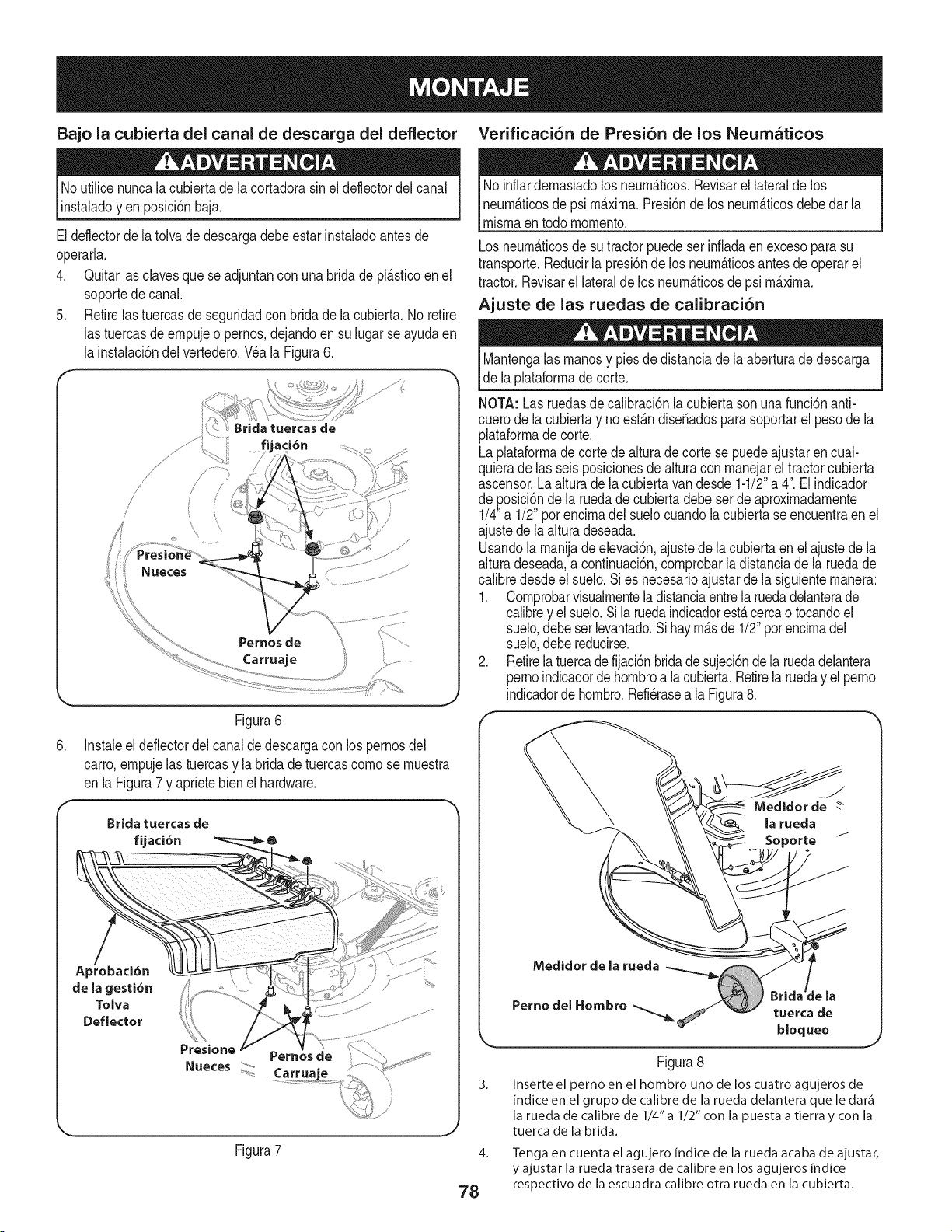 MONTAJE

Bajo la cubierta del canal de descarga del deflector

ADVERTENCIA

No utilice nunca la cubierta de la cortadora sin el deflector del canal instalado y en posición baja.

El deflector de la tolva de descarga debe estar instalado antes de operarla.

4. Quitar las claves que se adjuntan con una brida de plástico en el soporte de canal.

5. Retire las tuercas de seguridad con brida de la cubierta. No retire las tuercas de empuje o pernos, dejando en su lugar se ayuda en la instalación del vertedero. Véa la Figura 6.

Brida tuercas de fijación

Presione Nueces

Pernos de Carruaje

Figura 6

6. Instale el deflector del canal de descarga con los pernos del carro, empuje las tuercas y la brida de tuercas como se muestra en la Figura 7 y apriete bien el hardware.

Brida tuercas de fijación

Aprobación de la gestión Tolva Deflector

Presione Nueces

Pernos de Carruaje

Figura 7

Verificación de Presión de los Neumáticos

ADVERTENCIA

No inflar demasiado los neumáticos. Revisar el lateral de los neumáticos de psi máxima. Presión de los neumáticos debe dar la misma en todo momento.

Los neumáticos de su tractor puede ser inflada en exceso para su transporte. Reducir la presión de los neumáticos antes de operar el tractor. Revisar el lateral de los neumáticos de psi máxima.

Ajuste de las ruedas de calibración

ADVERTENCIA

Mantenga las manos y pies de distancia de la abertura de descarga de la plataforma de corte.

NOTA: Las ruedas de calibración la cubierta son una función anticuero de la cubierta y no están diseñados para soportar el peso de la plataforma de corte.
La plataforma de corte de altura de corte se puede ajustar en cualquiera de las seis posiciones de altura con manejar el tractor cubierta ascensor. La altura de la cubierta van desde 1-1/2" a 4". El indicador de posición de la rueda de cubierta debe ser de aproximadamente 1/4" a 1/2" por encima del suelo cuando la cubierta se encuentra en el ajuste de la altura deseada.
Usando la manija de elevación, ajuste de la cubierta en el ajuste de la altura deseada, a continuación, comprobar la distancia de la rueda de calibre desde el suelo. Si es necesario ajustar de la siguiente manera:

1. Comprobar visualmente la distancia entre la rueda delantera de calibre y el suelo. Si la rueda indicador está cerca o tocando el suelo, debe ser levantado. Si hay más de 1/2" por encima del suelo, debe reducirse.

2. Retire la tuerca de fijación brida de sujeción de la rueda delantera perno indicador de hombro a la cubierta. Retire la rueda y el perno indicador de hombro. Refiérase a la Figura 8.

Medidor de la rueda Soporte

Medidor de la rueda

Perno del Hombro

Brida de la tuerca de bloqueo

Figura 8

3. Inserte el perno en el hombro uno de los cuatro agujeros de índice en el grupo de calibre de la rueda delantera que le dará la rueda de calibre de 1/4" a 1/2" con la puesta a tierra y con la tuerca de la brida.

4. Tenga en cuenta el agujero índice de la rueda acaba de ajustar, y ajustar la rueda trasera de calibre en los agujeros índice respectivo de la escuadra calibre otra rueda en la cubierta.

78